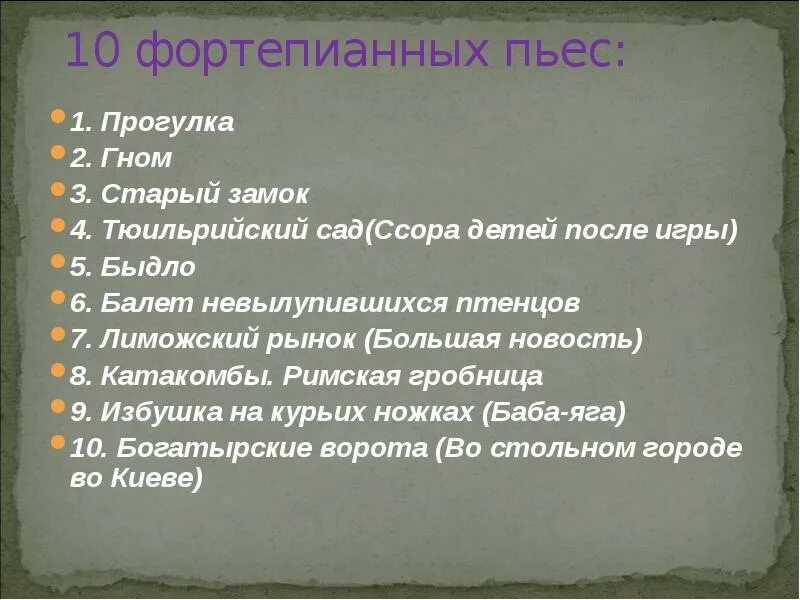 10 фортепианных пьес:

1. Прогулка
2. Гном
3. Старый замок
4. Тюильрийский сад(Ссора детей после игры)
5. Быдло
6. Балет невылупившихся птенцов
7. Лиможский рынок (Большая новость)
8. Катакомбы. Римская гробница
9. Избушка на курьих ножках (Баба-яга)
10. Богатырские ворота (Во стольном городе во Киеве)